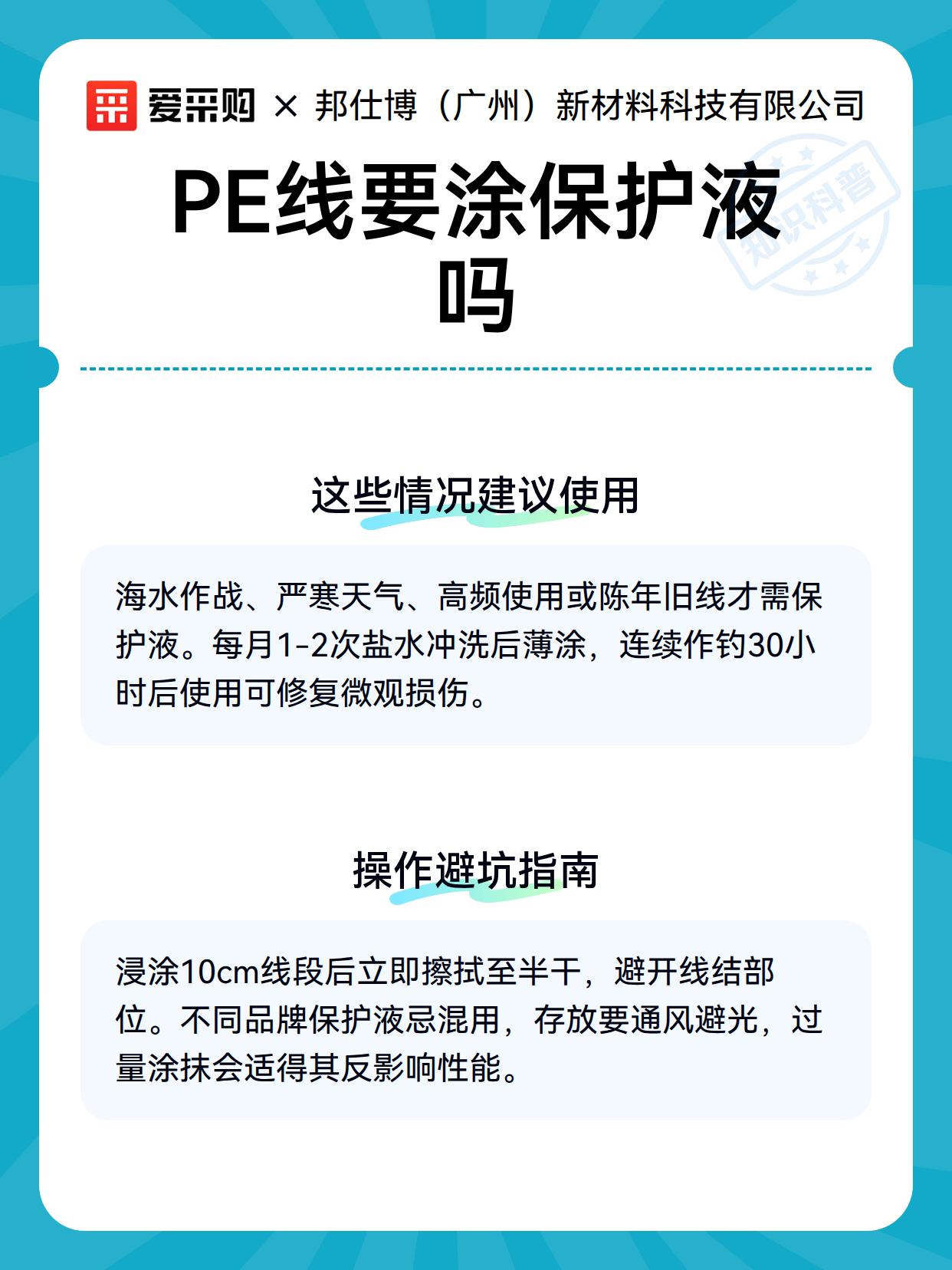 爱采购 × 邦仕博（广州）新材料科技有限公司

知识科普

PE线要涂保护液吗

这些情况建议使用

海水作战、严寒天气、高频使用或陈年旧线才需保护液。每月1-2次盐水冲洗后薄涂，连续作钓30小时后使用可修复微观损伤。

操作避坑指南

浸涂10cm线段后立即擦拭至半干，避开线结部位。不同品牌保护液忌混用，存放要通风避光，过量涂抹会适得其反影响性能。